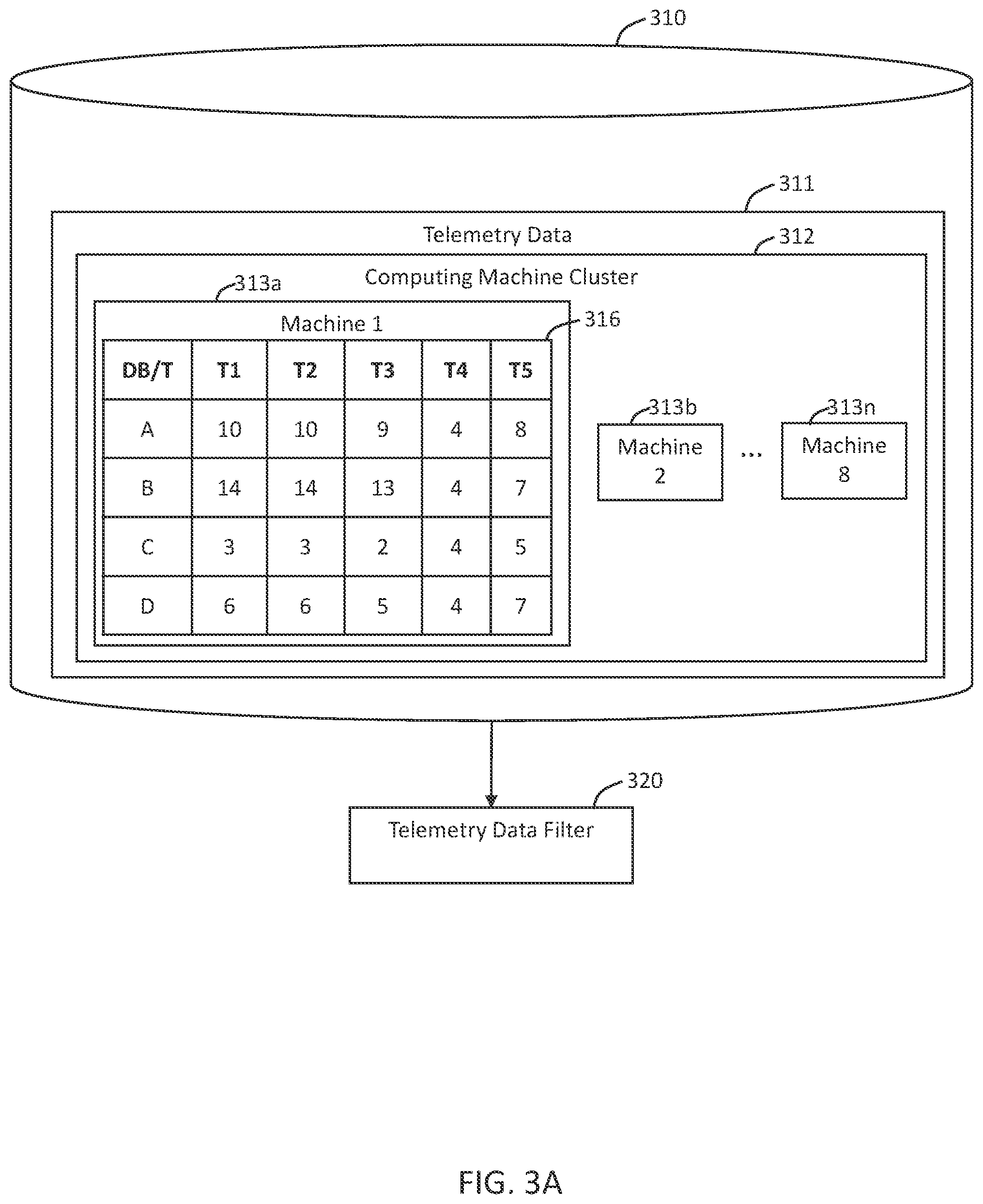 310

311

Telemetry Data

312

Computing Machine Cluster

313a

Machine 1

316

| DB/T | T1 | T2 | T3 | T4 | T5 |
|---|---|---|---|---|---|
| A | 10 | 10 | 9 | 4 | 8 |
| B | 14 | 14 | 13 | 4 | 7 |
| C | 3 | 3 | 2 | 4 | 5 |
| D | 6 | 6 | 5 | 4 | 7 |

313b

Machine 2

...

313n

Machine 8

320

Telemetry Data Filter

FIG. 3A